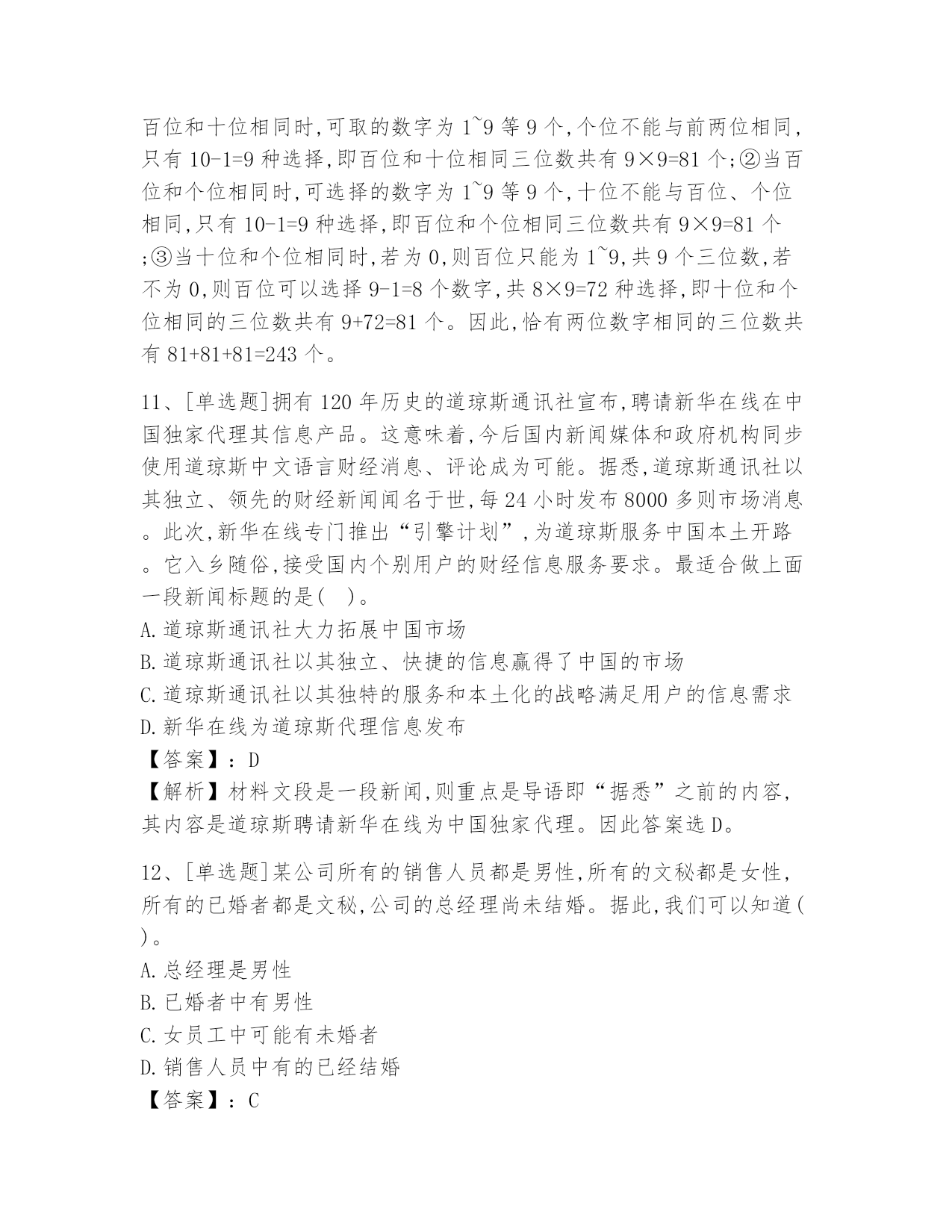 百位和十位相同时,可取的数字为 1~9 等 9 个,个位不能与前两位相同,只有 10-1=9 种选择,即百位和十位相同三位数共有 9×9=81 个;②当百位和个位相同时,可选择的数字为 1~9 等 9 个,十位不能与百位、个位相同,只有 10-1=9 种选择,即百位和个位相同三位数共有 9×9=81 个;③当十位和个位相同时,若为 0,则百位只能为 1~9,共 9 个三位数,若不为 0,则百位可以选择 9-1=8 个数字,共 8×9=72 种选择,即十位和个位相同的三位数共有 9+72=81 个。因此,恰有两位数字相同的三位数共有 81+81+81=243 个。

11、[单选题]拥有 120 年历史的道琼斯通讯社宣布,聘请新华在线在中国独家代理其信息产品。这意味着,今后国内新闻媒体和政府机构同步使用道琼斯中文语言财经消息、评论成为可能。据悉,道琼斯通讯社以其独立、领先的财经新闻闻名于世,每 24 小时发布 8000 多则市场消息。此次,新华在线专门推出“引擎计划”,为道琼斯服务中国本土开路。它入乡随俗,接受国内个别用户的财经信息服务要求。最适合做上面一段新闻标题的是( )。
A.道琼斯通讯社大力拓展中国市场
B.道琼斯通讯社以其独立、快捷的信息赢得了中国的市场
C.道琼斯通讯社以其独特的服务和本土化的战略满足用户的信息需求
D.新华在线为道琼斯代理信息发布
【答案】:D
【解析】材料文段是一段新闻,则重点是导语即“据悉”之前的内容,其内容是道琼斯聘请新华在线为中国独家代理。因此答案选 D。

12、[单选题]某公司所有的销售人员都是男性,所有的文秘都是女性,所有的已婚者都是文秘,公司的总经理尚未结婚。据此,我们可以知道( )。
A.总经理是男性
B.已婚者中有男性
C.女员工中可能有未婚者
D.销售人员中有的已经结婚
【答案】:C